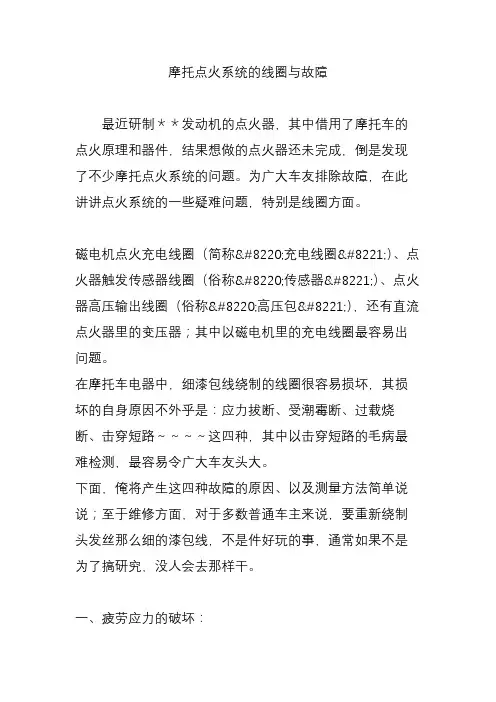 摩托点火系统的线圈与故障

最近研制＊＊发动机的点火器，其中借用了摩托车的点火原理和器件，结果想做的点火器还未完成，倒是发现了不少摩托点火系统的问题。为广大车友排除故障，在此讲讲点火系统的一些疑难问题，特别是线圈方面。

磁电机点火充电线圈（简称&#8220;充电线圈&#8221;）、点火器触发传感器线圈（俗称&#8220;传感器&#8221;）、点火器高压输出线圈（俗称&#8220;高压包&#8221;），还有直流点火器里的变压器；其中以磁电机里的充电线圈最容易出问题。
在摩托车电器中，细漆包线绕制的线圈很容易损坏，其损坏的自身原因不外乎是：应力拔断、受潮霉断、过载烧断、击穿短路～～～～这四种，其中以击穿短路的毛病最难检测，最容易令广大车友头大。
下面，俺将产生这四种故障的原因、以及测量方法简单说说；至于维修方面、对于多数普通车主来说，要重新绕制头发丝那么细的漆包线，不是件好玩的事，通常如果不是为了搞研究、没人会去那样干。

一、疲劳应力的破坏：